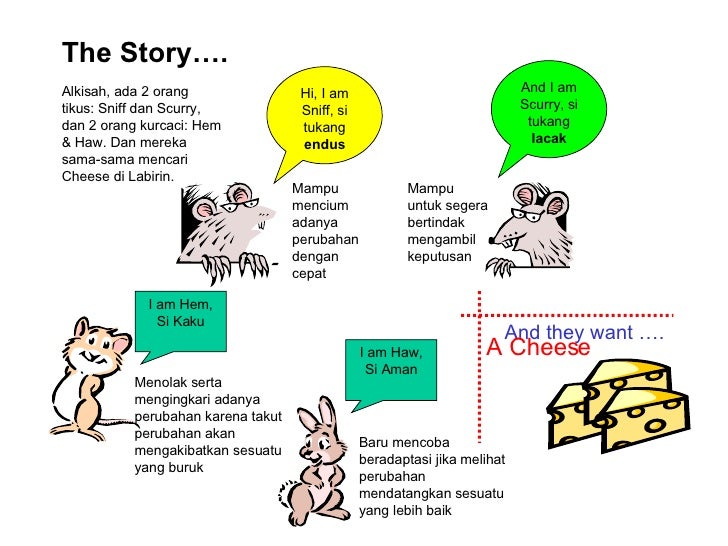 The Story….

Alkisah, ada 2 orang tikus: Sniff dan Scurry, dan 2 orang kurcaci: Hem & Haw. Dan mereka sama-sama mencari Cheese di Labirin.

Hi, I am Sniff, si tukang endus

Mampu mencium adanya perubahan dengan cepat

And I am Scurry, si tukang lacak

Mampu untuk segera bertindak mengambil keputusan

I am Hem, Si Kaku

Menolak serta mengingkari adanya perubahan karena takut perubahan akan mengakibatkan sesuatu yang buruk

I am Haw, Si Aman

Baru mencoba beradaptasi jika melihat perubahan mendatangkan sesuatu yang lebih baik

And they want ….
A Cheese